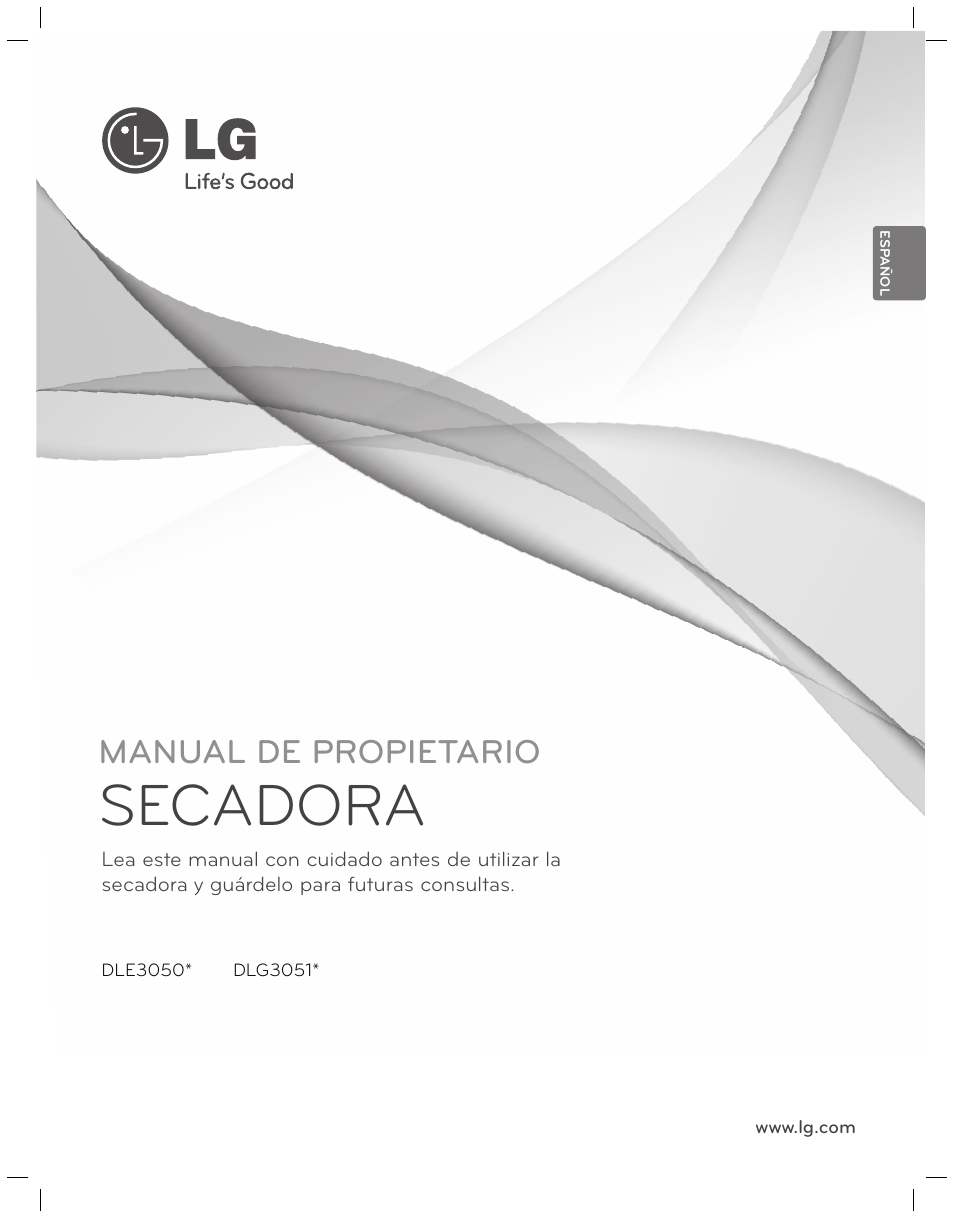 LG
Life's Good

ESPAÑOL

MANUAL DE PROPIETARIO
SECADORA

Lea este manual con cuidado antes de utilizar la secadora y guárdelo para futuras consultas.

DLE3050* DLG3051*

www.lg.com